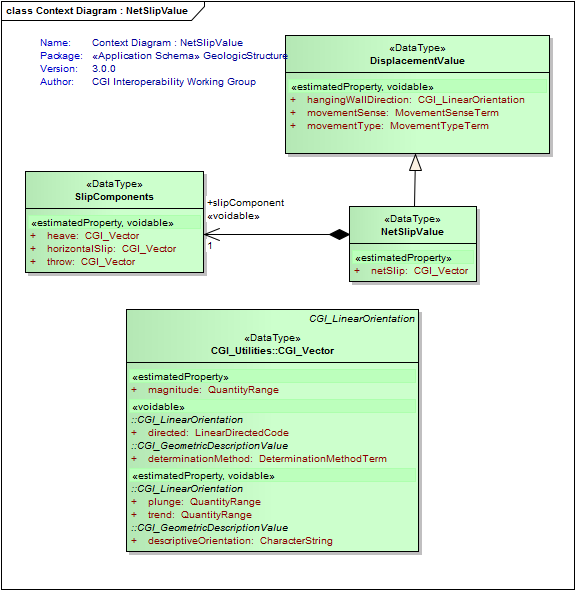 class Context Diagram : NetSlipValue

Name: Context Diagram : NetSlipValue
Package: «Application Schema» GeologicStructure
Version: 3.0.0
Author: CGI Interoperability Working Group

«DataType»
DisplacementValue

«estimatedProperty, voidable»
+ hangingWallDirection: CGI_LinearOrientation
+ movementSense: MovementSenseTerm
+ movementType: MovementTypeTerm

«DataType»
SlipComponents

«estimatedProperty, voidable»
+ heave: CGI_Vector
+ horizontalSlip: CGI_Vector
+ throw: CGI_Vector

+slipComponent
«voidable»

1

«DataType»
NetSlipValue

«estimatedProperty»
+ netSlip: CGI_Vector

CGI_LinearOrientation
«DataType»
CGI_Utilities::CGI_Vector

«estimatedProperty»
+ magnitude: QuantityRange
«voidable»
::CGI_LinearOrientation
+ directed: LinearDirectedCode
::CGI_GeometricDescriptionValue
+ determinationMethod: DeterminationMethodTerm
«estimatedProperty, voidable»
::CGI_LinearOrientation
+ plunge: QuantityRange
+ trend: QuantityRange
::CGI_GeometricDescriptionValue
+ descriptiveOrientation: CharacterString